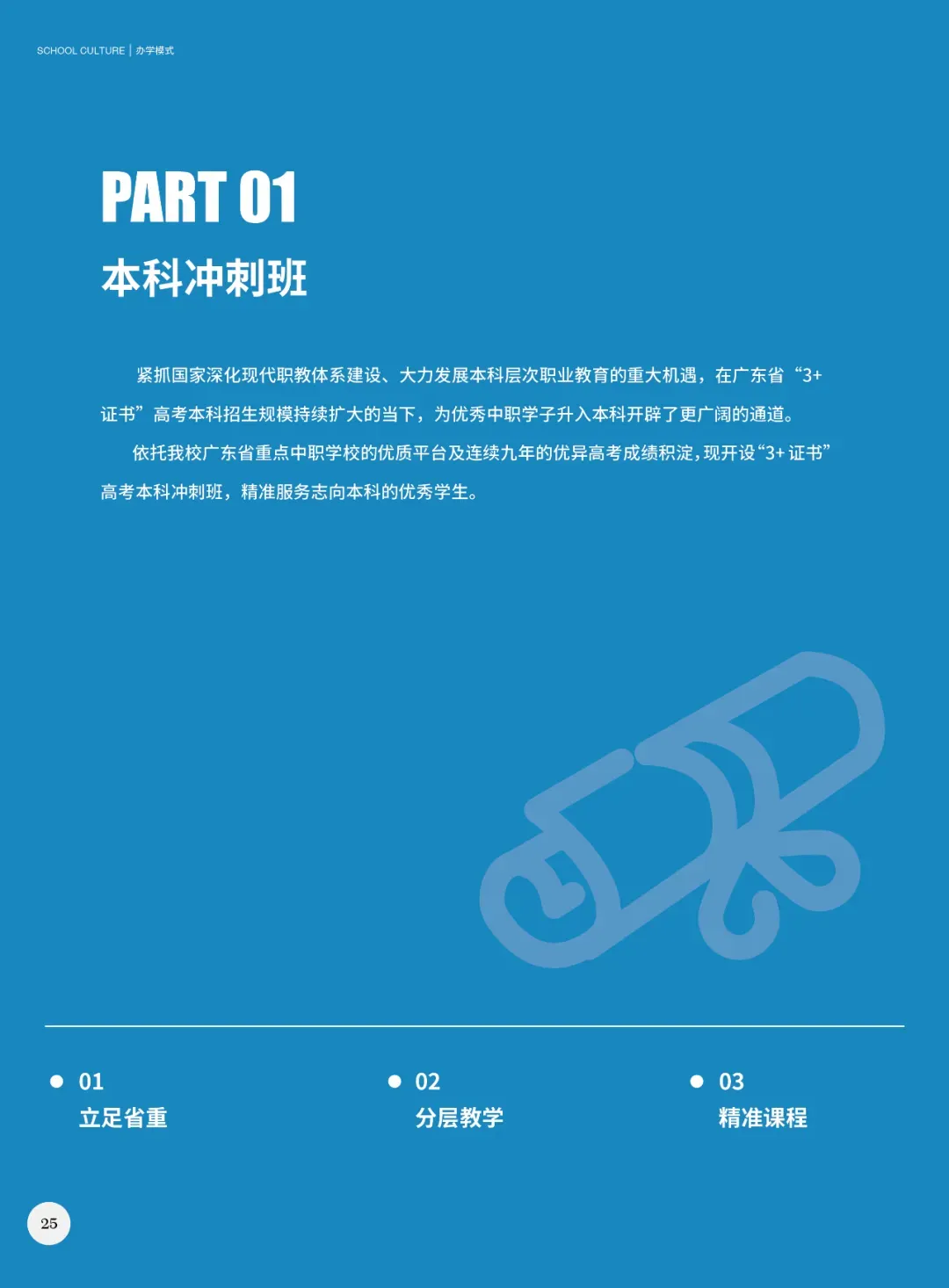 SCHOOL CULTURE | 办学模式

PART 01

本科冲刺班

紧抓国家深化现代职教体系建设、大力发展本科层次职业教育的重大机遇，在广东省“3+证书”高考本科招生规模持续扩大的当下，为优秀中职学子升入本科开辟了更广阔的通道。

依托我校广东省重点中职学校的优质平台及连续九年的优异高考成绩积淀，现开设“3+证书”高考本科冲刺班，精准服务志向本科的优秀学生。

• 01
立足省重

• 02
分层教学

• 03
精准课程

25